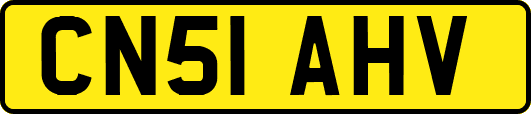 CN51 AHV